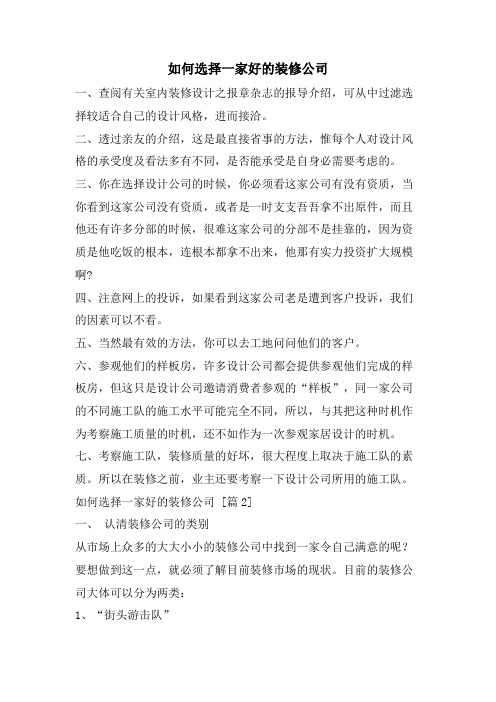 如何选择一家好的装修公司

一、查阅有关室内装修设计之报章杂志的报导介绍，可从中过滤选择较适合自己的设计风格，进而接洽。

二、透过亲友的介绍，这是最直接省事的方法，惟每个人对设计风格的承受度及看法多有不同，是否能承受是自身必需要考虑的。

三、你在选择设计公司的时候，你必须看这家公司有没有资质，当你看到这家公司没有资质，或者是一时支支吾吾拿不出原件，而且他还有许多分部的时候，很难这家公司的分部不是挂靠的，因为资质是他吃饭的根本，连根本都拿不出来，他那有实力投资扩大规模啊?

四、注意网上的投诉，如果看到这家公司老是遭到客户投诉，我们的因素可以不看。

五、当然最有效的方法，你可以去工地问问他们的客户。

六、参观他们的样板房，许多设计公司都会提供参观他们完成的样板房，但这只是设计公司邀请消费者参观的“样板”，同一家公司的不同施工队的施工水平可能完全不同，所以，与其把这种时机作为考察施工质量的时机，还不如作为一次参观家居设计的时机。

七、考察施工队，装修质量的好坏，很大程度上取决于施工队的素质。所以在装修之前，业主还要考察一下设计公司所用的施工队。

如何选择一家好的装修公司 [篇 2]

一、 认清装修公司的类别

从市场上众多的大大小小的装修公司中找到一家令自己满意的呢？要想做到这一点，就必须了解目前装修市场的现状。目前的装修公司大体可以分为两类：

1、“街头游击队”